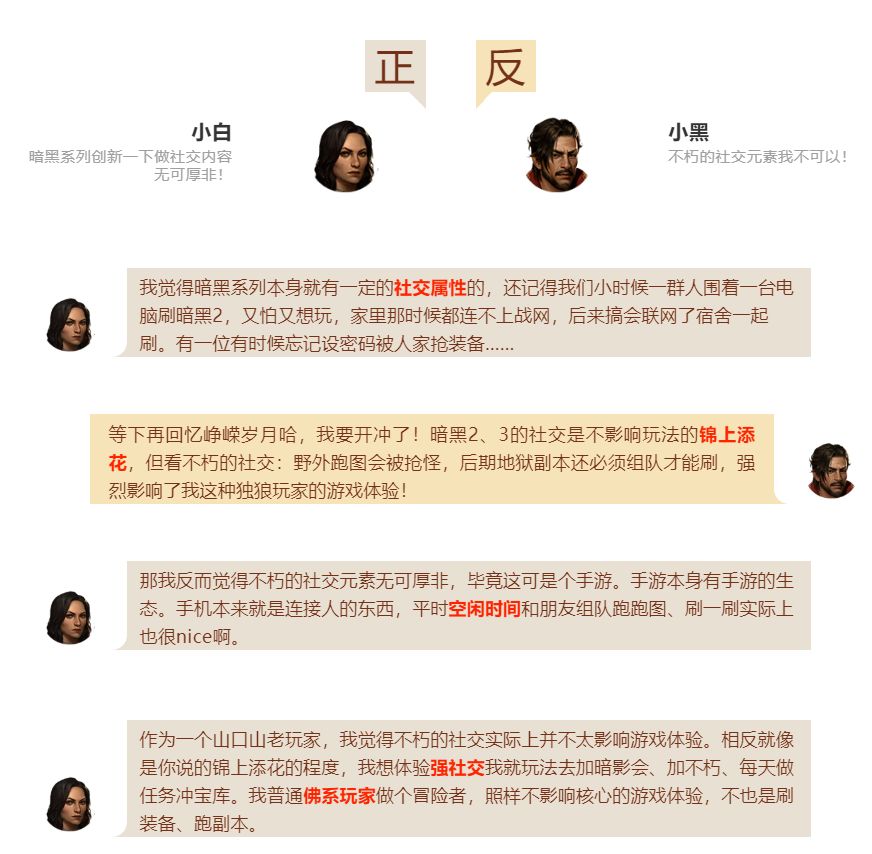 正 反

小白
暗黑系列创新一下做社交内容无可厚非！

小黑
不朽的社交元素我不可以！

我觉得暗黑系列本身就有一定的社交属性的，还记得我们小时候一群人围着一台电脑刷暗黑2，又怕又想玩，家里那时候都连不上战网，后来搞会联网了宿舍一起刷。有一位有时候忘记设密码被人家抢装备......

等下再回忆峥嵘岁月哈，我要开冲了！暗黑2、3的社交是不影响玩法的锦上添花，但看不朽的社交：野外跑图会被抢怪，后期地狱副本还必须组队才能刷，强烈影响了我这种独狼玩家的游戏体验！

那我反而觉得不朽的社交元素无可厚非，毕竟这可是个手游。手游本身有手游的生态。手机本来就是连接人的东西，平时空闲时间和朋友组队跑跑图、刷一刷实际上也很nice啊。

作为一个山口山老玩家，我觉得不朽的社交实际上并不太影响游戏体验。相反就像是你说的锦上添花的程度，我想体验强社交我就玩法去加暗影会、加不朽、每天做任务冲宝库。我普通佛系玩家做个冒险者，照样不影响核心的游戏体验，不也是刷装备、跑副本。